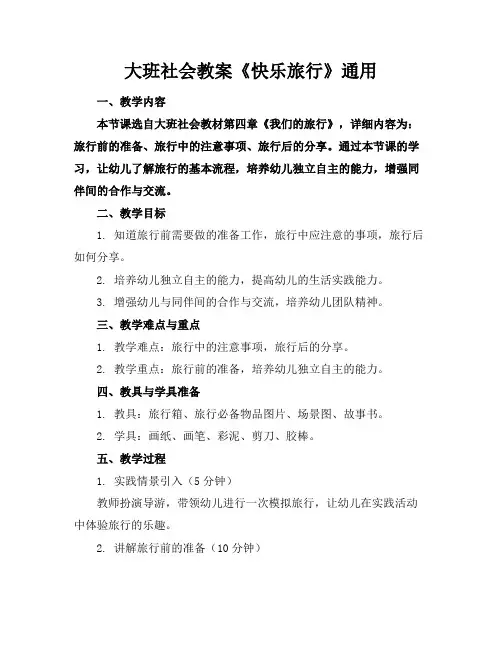 大班社会教案《快乐旅行》通用

一、教学内容

本节课选自大班社会教材第四章《我们的旅行》，详细内容为：旅行前的准备、旅行中的注意事项、旅行后的分享。通过本节课的学习，让幼儿了解旅行的基本流程，培养幼儿独立自主的能力，增强同伴间的合作与交流。

二、教学目标

1. 知道旅行前需要做的准备工作，旅行中应注意的事项，旅行后如何分享。

2. 培养幼儿独立自主的能力，提高幼儿的生活实践能力。

3. 增强幼儿与同伴间的合作与交流，培养幼儿团队精神。

三、教学难点与重点

1. 教学难点：旅行中的注意事项，旅行后的分享。

2. 教学重点：旅行前的准备，培养幼儿独立自主的能力。

四、教具与学具准备

1. 教具：旅行箱、旅行必备物品图片、场景图、故事书。

2. 学具：画纸、画笔、彩泥、剪刀、胶棒。

五、教学过程

1. 实践情景引入（5 分钟）

教师扮演导游，带领幼儿进行一次模拟旅行，让幼儿在实践活动中体验旅行的乐趣。

2. 讲解旅行前的准备（10 分钟）